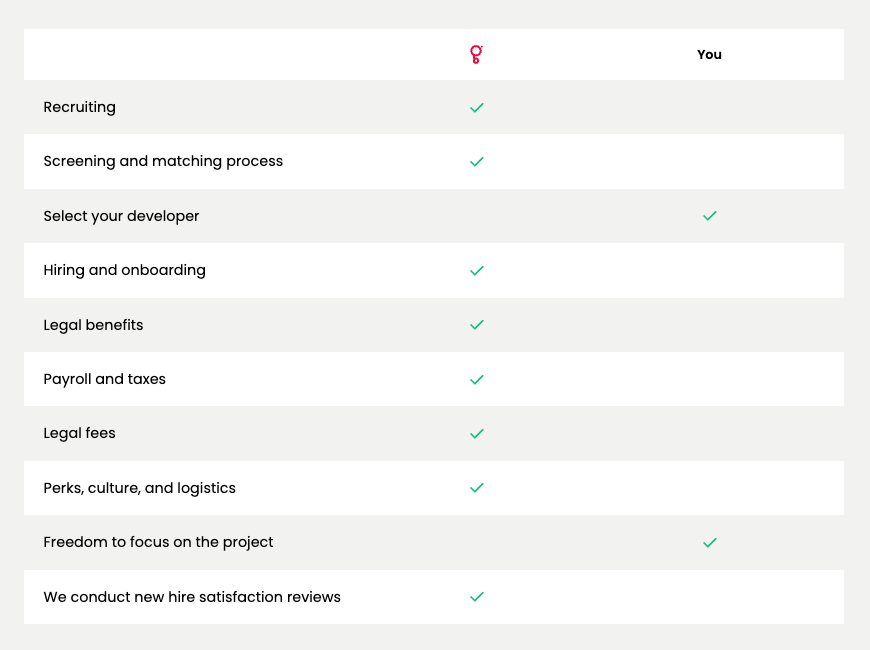 | | | You |
|---|---|---|
| Recruiting | ✓ | |
| Screening and matching process | ✓ | |
| Select your developer | | ✓ |
| Hiring and onboarding | ✓ | |
| Legal benefits | ✓ | |
| Payroll and taxes | ✓ | |
| Legal fees | ✓ | |
| Perks, culture, and logistics | ✓ | |
| Freedom to focus on the project | | ✓ |
| We conduct new hire satisfaction reviews | ✓ | |